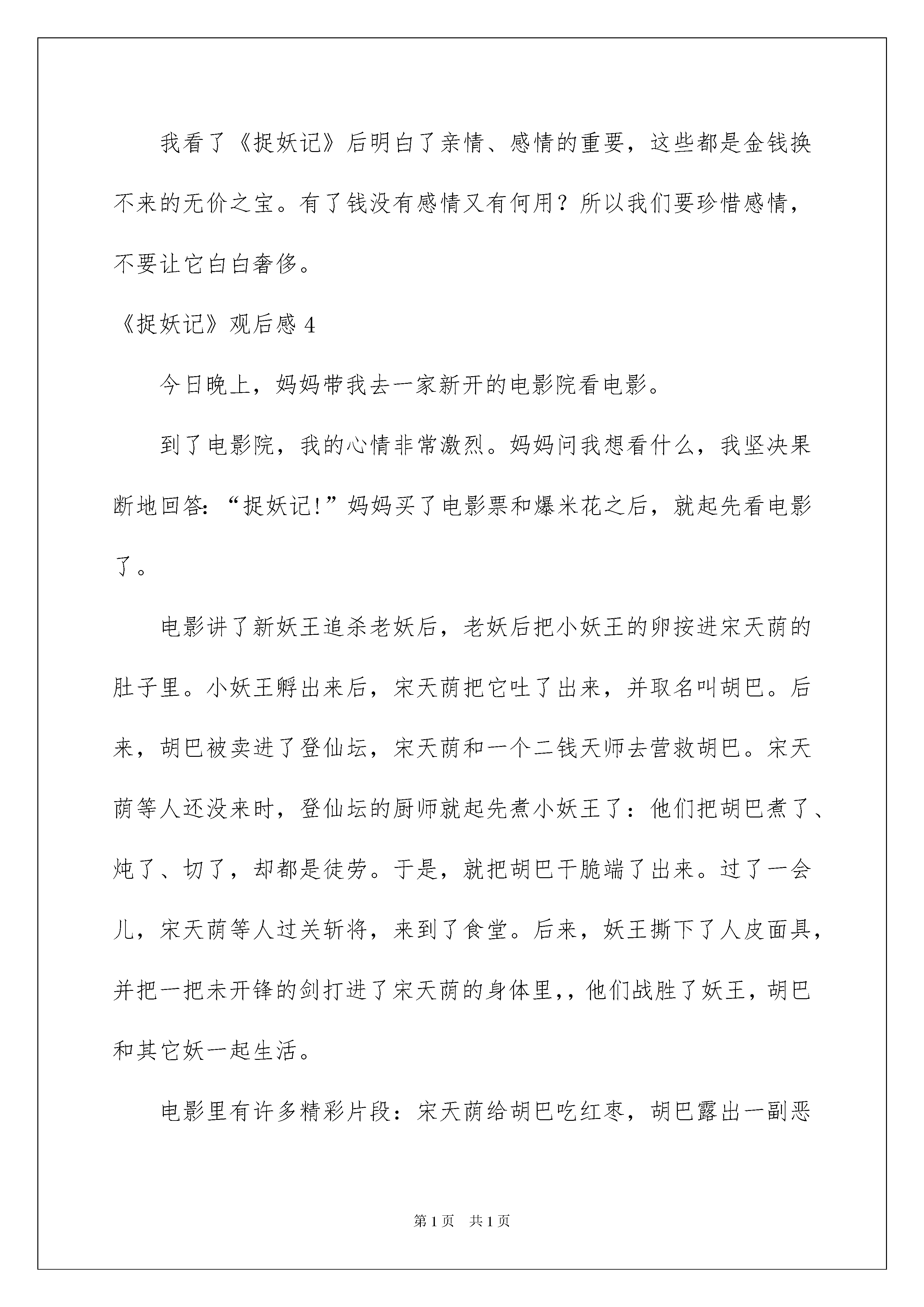 我看了《捉妖记》后明白了亲情、感情的重要，这些都是金钱换不来的无价之宝。有了钱没有感情又有何用？所以我们要珍惜感情，不要让它白白奢侈。

《捉妖记》观后感 4

今日晚上，妈妈带我去一家新开的电影院看电影。

到了电影院，我的心情非常激烈。妈妈问我想看什么，我坚决果断地回答：“捉妖记！”妈妈买了电影票和爆米花之后，就起先看电影了。

电影讲了新妖王追杀老妖后，老妖后把小妖王的卵按进宋天荫的肚子里。小妖王孵出来后，宋天荫把它吐了出来，并取名叫胡巴。后来，胡巴被卖进了登仙坛，宋天荫和一个二钱天师去营救胡巴。宋天荫等人还没来时，登仙坛的厨师就起先煮小妖王了：他们把胡巴煮了、炖了、切了，却都是徒劳。于是，就把胡巴干脆端了出来。过了一会儿，宋天荫等人过关斩将，来到了食堂。后来，妖王撕下了人皮面具，并把一把未开锋的剑打进了宋天荫的身体里，，他们战胜了妖王，胡巴和其它妖一起生活。

电影里有许多精彩片段：宋天荫给胡巴吃红枣，胡巴露出一副恶

第 1 页　共 1 页